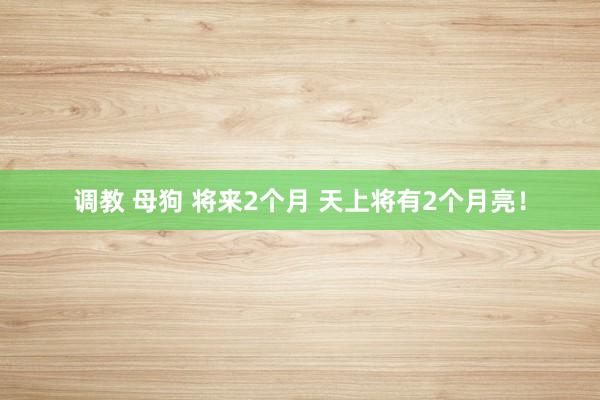 调教 母狗 将来2个月 天上将有2个月亮!